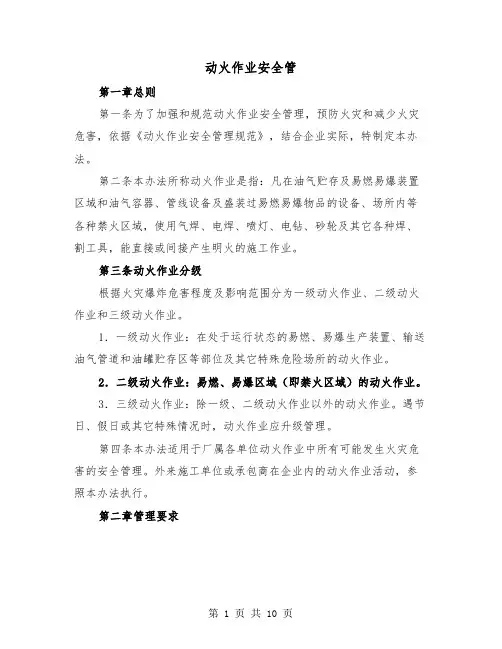 动火作业安全管

第一章总则

第一条为了加强和规范动火作业安全管理，预防火灾和减少火灾危害，依据《动火作业安全管理规范》，结合企业实际，特制定本办法。

第二条本办法所称动火作业是指：凡在油气贮存及易燃易爆装置区域和油气容器、管线设备及盛装过易燃易爆物品的设备、场所内等各种禁火区域，使用气焊、电焊、喷灯、电钻、砂轮及其它各种焊、割工具，能直接或间接产生明火的施工作业。

第三条动火作业分级

根据火灾爆炸危害程度及影响范围分为一级动火作业、二级动火作业和三级动火作业。

1．一级动火作业：在处于运行状态的易燃、易爆生产装置、输送油气管道和油罐贮存区等部位及其它特殊危险场所的动火作业。

2．二级动火作业：易燃、易爆区域（即禁火区域）的动火作业。

3．三级动火作业：除一级、二级动火作业以外的动火作业。遇节日、假日或其它特殊情况时，动火作业应升级管理。

第四条本办法适用于厂属各单位动火作业中所有可能发生火灾危害的安全管理。外来施工单位或承包商在企业内的动火作业活动，参照本办法执行。

第二章管理要求

第 1 页 共 10 页